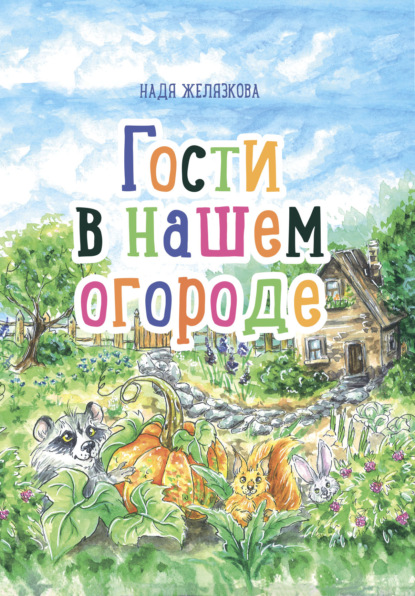 НАДЯ ЖЕЛЯЗКОВА

Гости в нашем огороде